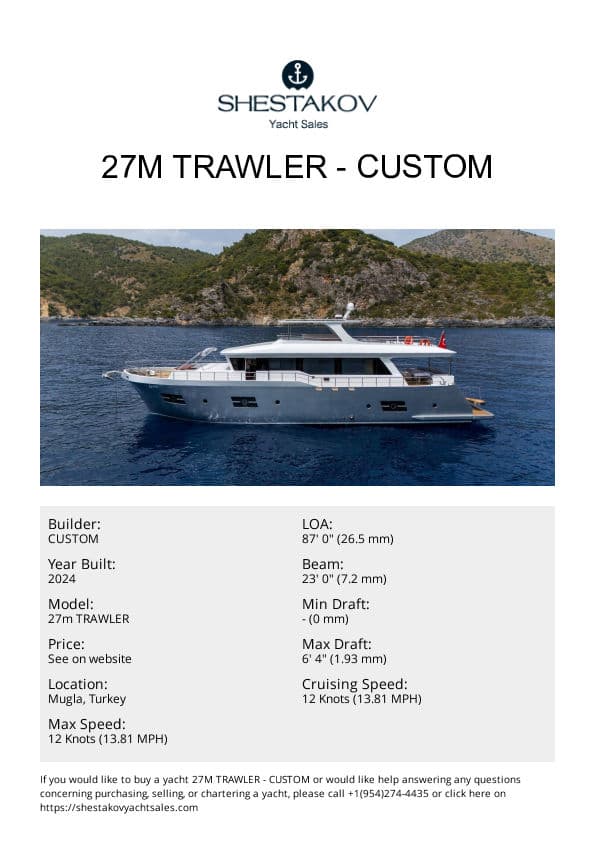 SHESTAKOV
Yacht Sales

27M TRAWLER - CUSTOM

Builder:
CUSTOM

Year Built:
2024

Model:
27m TRAWLER

Price:
See on website

Location:
Mugla, Turkey

Max Speed:
12 Knots (13.81 MPH)

LOA:
87' 0" (26.5 mm)

Beam:
23' 0" (7.2 mm)

Min Draft:
- (0 mm)

Max Draft:
6' 4" (1.93 mm)

Cruising Speed:
12 Knots (13.81 MPH)

If you would like to buy a yacht 27M TRAWLER - CUSTOM or would like help answering any questions concerning purchasing, selling, or chartering a yacht, please call +1(954)274-4435 or click here on https://shestakovyachtsales.com